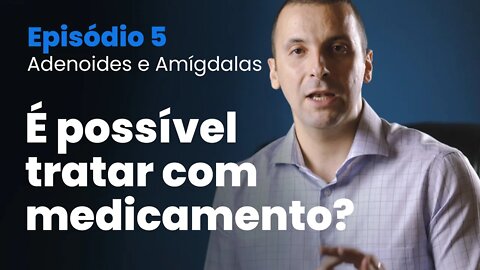 Episódio 5
Adenoides e Amígdalas

É possível tratar com medicamento?